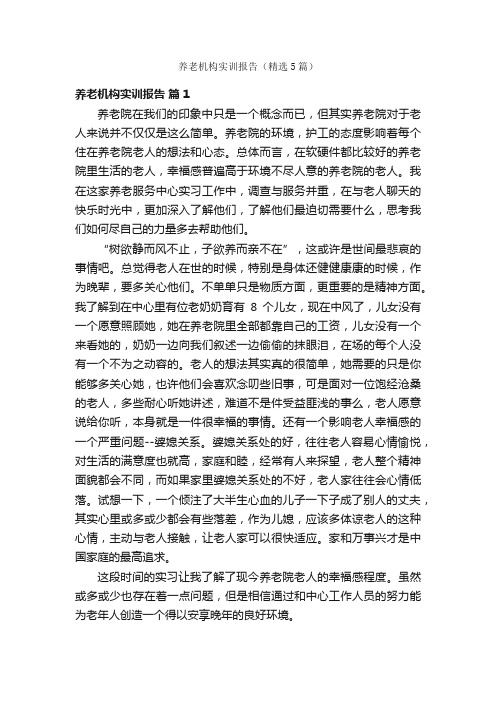 养老机构实训报告（精选5篇）

养老机构实训报告 篇1

养老院在我们的印象中只是一个概念而已，但其实养老院对于老人来说并不仅仅是这么简单。养老院的环境，护工的态度影响着每个住在养老院老人的想法和心态。总体而言，在软硬件都比较好的养老院里生活的老人，幸福感普遍高于环境不尽人意的养老院的老人。我在这家养老服务中心实习工作中，调查与服务并重，在与老人聊天的快乐时光中，更加深入了解他们，了解他们最迫切需要什么，思考我们如何尽自己的力量多去帮助他们。

“树欲静而风不止，子欲养而亲不在”，这或许是世间最悲哀的事情吧。总觉得老人在世的时候，特别是身体还健健康康的时候，作为晚辈，要多关心他们。不单单只是物质方面，更重要的是精神方面。我了解到在中心里有位老奶奶育有 8 个儿女，现在中风了，儿女没有一个愿意照顾她，她在养老院里全部都靠自己的工资，儿女没有一个来看她的，奶奶一边向我们叙述一边偷偷的抹眼泪，在场的每个人没有一个不为之动容的。老人的想法其实真的很简单，她需要的只是你能够多关心她，也许他们会喜欢念叨些旧事，可是面对一位饱经沧桑的老人，多些耐心听她讲述，难道不是件受益匪浅的事么，老人愿意说给你听，本身就是一件很幸福的事情。还有一个影响老人幸福感的一个严重问题--婆媳关系。婆媳关系处的好，往往老人容易心情愉悦，对生活的满意度也就高，家庭和睦，经常有人来探望，老人整个精神面貌都会不同，而如果家里婆媳关系处的不好，老人家往往会心情低落。试想一下，一个倾注了大半生心血的儿子一下子成了别人的丈夫，其实心里或多或少都会有些落差，作为儿媳，应该多体谅老人的这种心情，主动与老人接触，让老人家可以很快适应。家和万事兴才是中国家庭的最高追求。

这段时间的实习让我了解了现今养老院老人的幸福感程度。虽然或多或少也存在着一点问题，但是相信通过和中心工作人员的努力能为老年人创造一个得以安享晚年的良好环境。